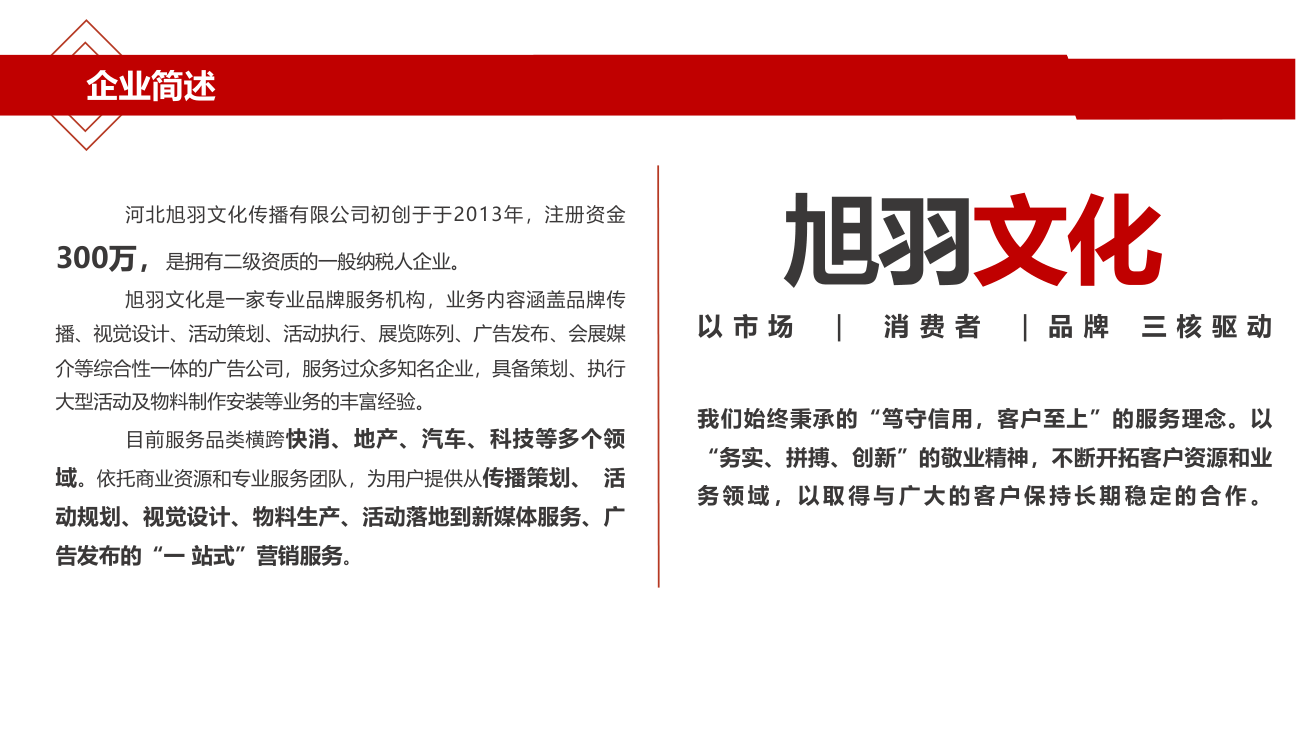 企业简述

河北旭羽文化传播有限公司初创于于2013年，注册资金300万，是拥有二级资质的一般纳税人企业。

旭羽文化是一家专业品牌服务机构，业务内容涵盖品牌传播、视觉设计、活动策划、活动执行、展览陈列、广告发布、会展媒介等综合性一体的广告公司，服务过众多知名企业，具备策划、执行大型活动及物料制作安装等业务的丰富经验。

目前服务品类横跨快消、地产、汽车、科技等多个领域。依托商业资源和专业服务团队，为用户提供从传播策划、 活动规划、视觉设计、物料生产、活动落地到新媒体服务、广告发布的“一 站式”营销服务。

旭羽文化

以市场 ｜ 消费者 ｜品牌 三核驱动

我们始终秉承的“笃守信用，客户至上”的服务理念。以“务实、拼搏、创新”的敬业精神，不断开拓客户资源和业务领域，以取得与广大的客户保持长期稳定的合作。